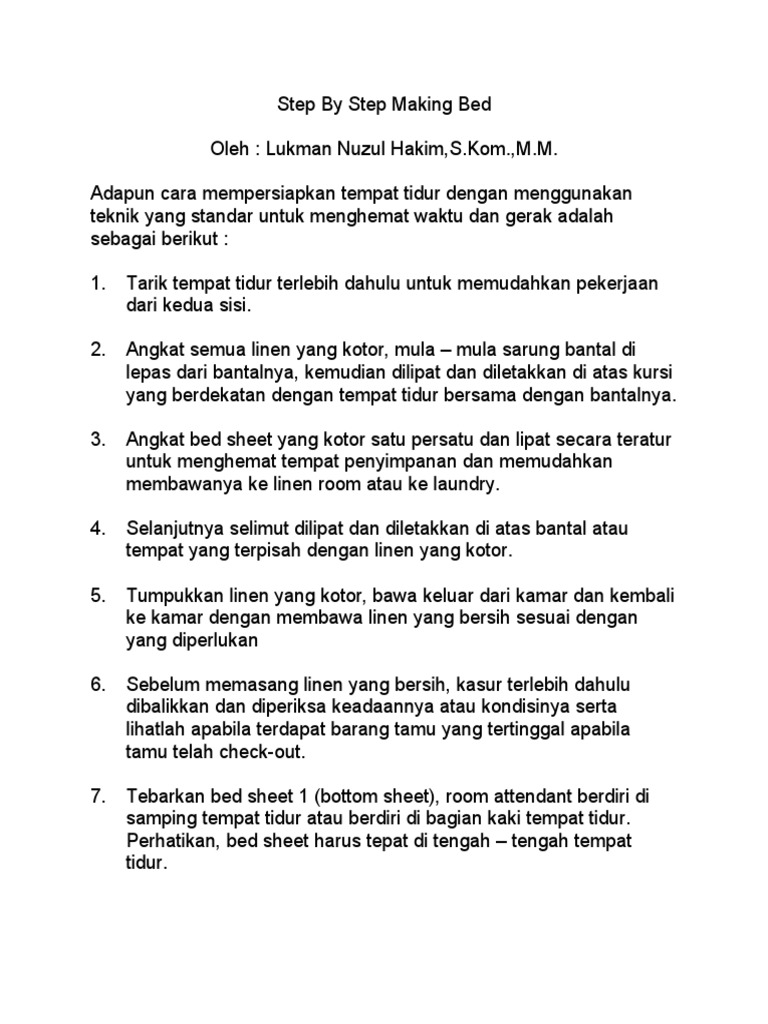 Step By Step Making Bed

Oleh : Lukman Nuzul Hakim,S.Kom.,M.M.

Adapun cara mempersiapkan tempat tidur dengan menggunakan teknik yang standar untuk menghemat waktu dan gerak adalah sebagai berikut :

1. Tarik tempat tidur terlebih dahulu untuk memudahkan pekerjaan dari kedua sisi.

2. Angkat semua linen yang kotor, mula – mula sarung bantal di lepas dari bantalnya, kemudian dilipat dan diletakkan di atas kursi yang berdekatan dengan tempat tidur bersama dengan bantalnya.

3. Angkat bed sheet yang kotor satu persatu dan lipat secara teratur untuk menghemat tempat penyimpanan dan memudahkan membawanya ke linen room atau ke laundry.

4. Selanjutnya selimut dilipat dan diletakkan di atas bantal atau tempat yang terpisah dengan linen yang kotor.

5. Tumpukkan linen yang kotor, bawa keluar dari kamar dan kembali ke kamar dengan membawa linen yang bersih sesuai dengan yang diperlukan

6. Sebelum memasang linen yang bersih, kasur terlebih dahulu dibalikkan dan diperiksa keadaannya atau kondisinya serta lihatlah apabila terdapat barang tamu yang tertinggal apabila tamu telah check-out.

7. Tebarkan bed sheet 1 (bottom sheet), room attendant berdiri di samping tempat tidur atau berdiri di bagian kaki tempat tidur. Perhatikan, bed sheet harus tepat di tengah – tengah tempat tidur.